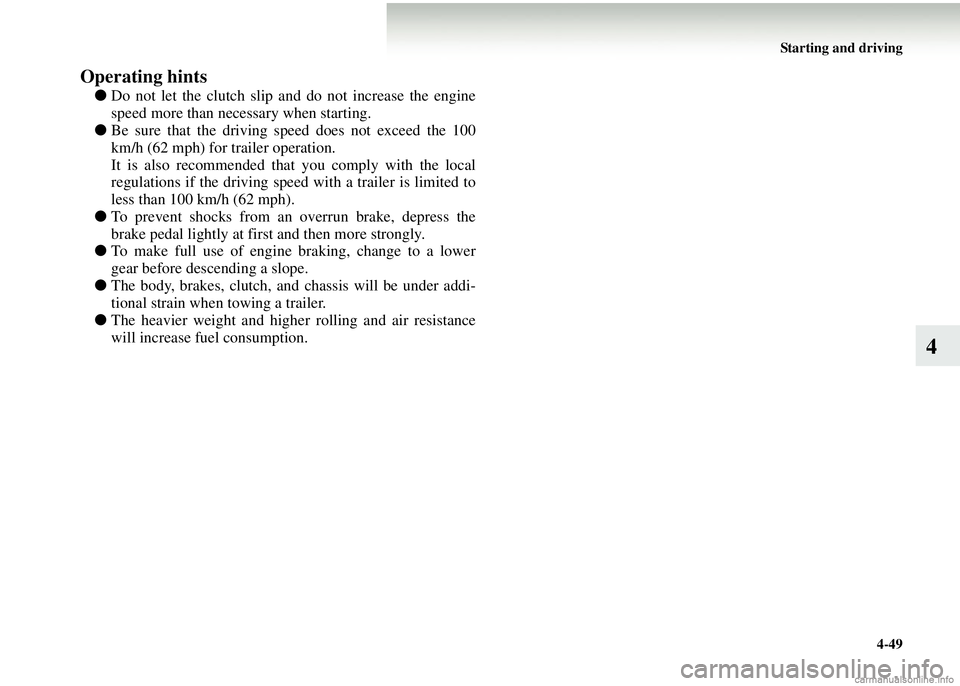 Starting and driving

Operating hints

● Do not let the clutch slip and do not increase the engine speed more than necessary when starting.

● Be sure that the driving speed does not exceed the 100 km/h (62 mph) for trailer operation.
It is also recommended that you comply with the local regulations if the driving speed with a trailer is limited to less than 100 km/h (62 mph).

● To prevent shocks from an overrun brake, depress the brake pedal lightly at first and then more strongly.

● To make full use of engine braking, change to a lower gear before descending a slope.

● The body, brakes, clutch, and chassis will be under additional strain when towing a trailer.

● The heavier weight and higher rolling and air resistance will increase fuel consumption.

4

4-49

carmanualsonline.info